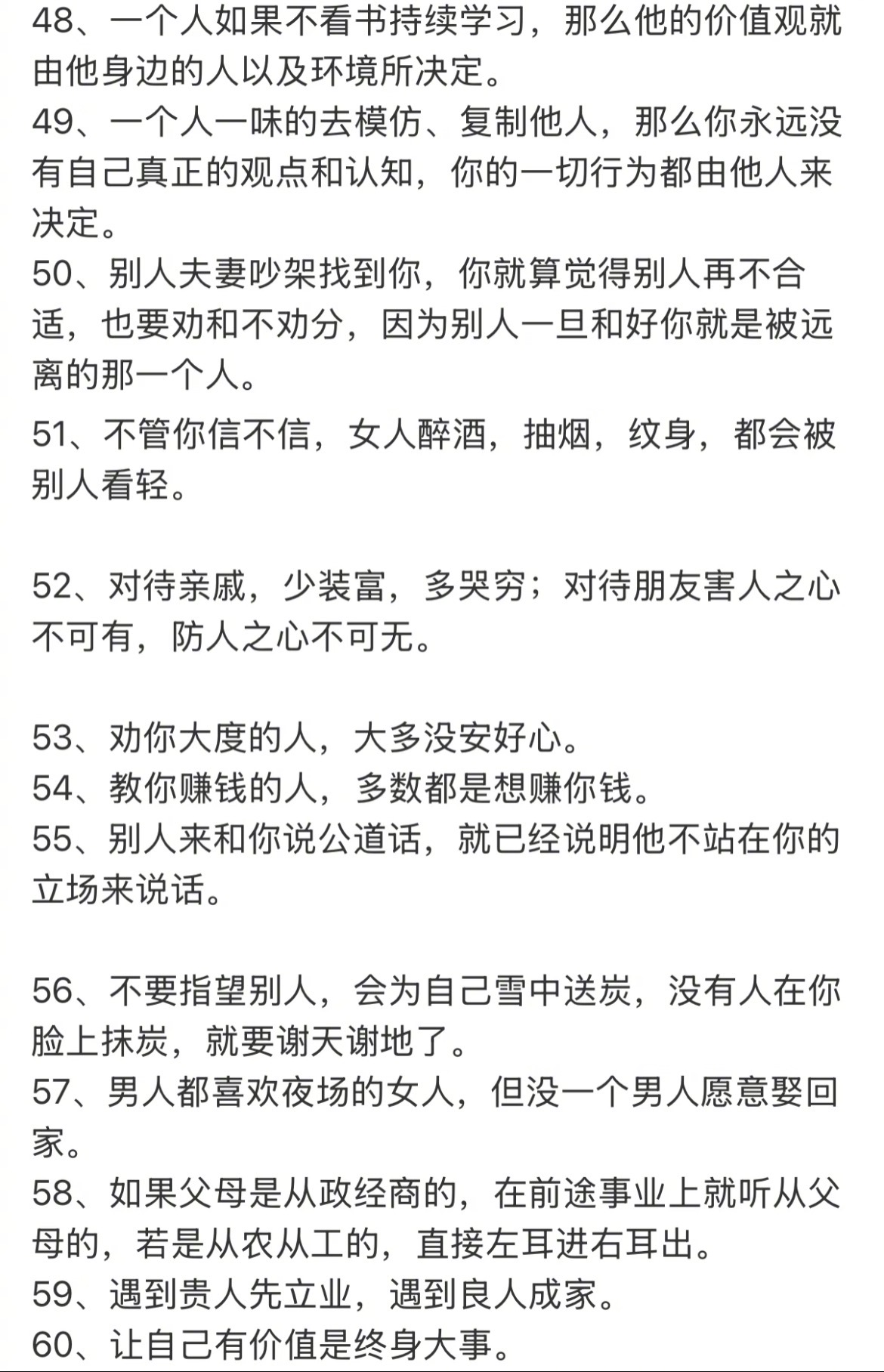 48、一个人如果不看书持续学习，那么他的价值观就由他身边的人以及环境所决定。
49、一个人一味的去模仿、复制他人，那么你永远没有自己真正的观点和认知，你的一切行为都由他人来决定。
50、别人夫妻吵架找到你，你就算觉得别人再不合适，也要劝和不劝分，因为别人一旦和好你就是被远离的那一个人。
51、不管你信不信，女人醉酒，抽烟，纹身，都会被别人看轻。

52、对待亲戚，少装富，多哭穷；对待朋友害人之心不可有，防人之心不可无。

53、劝你大度的人，大多没安好心。
54、教你赚钱的人，多数都是想赚你钱。
55、别人来和你说公道话，就已经说明他不站在你的立场来说话。

56、不要指望别人，会为自己雪中送炭，没有人在你脸上抹炭，就要谢天谢地了。
57、男人都喜欢夜场的女人，但没一个男人愿意娶回家。
58、如果父母是从政经商的，在前途事业上就听从父母的，若是从农从工的，直接左耳进右耳出。
59、遇到贵人先立业，遇到良人成家。
60、让自己有价值是终身大事。